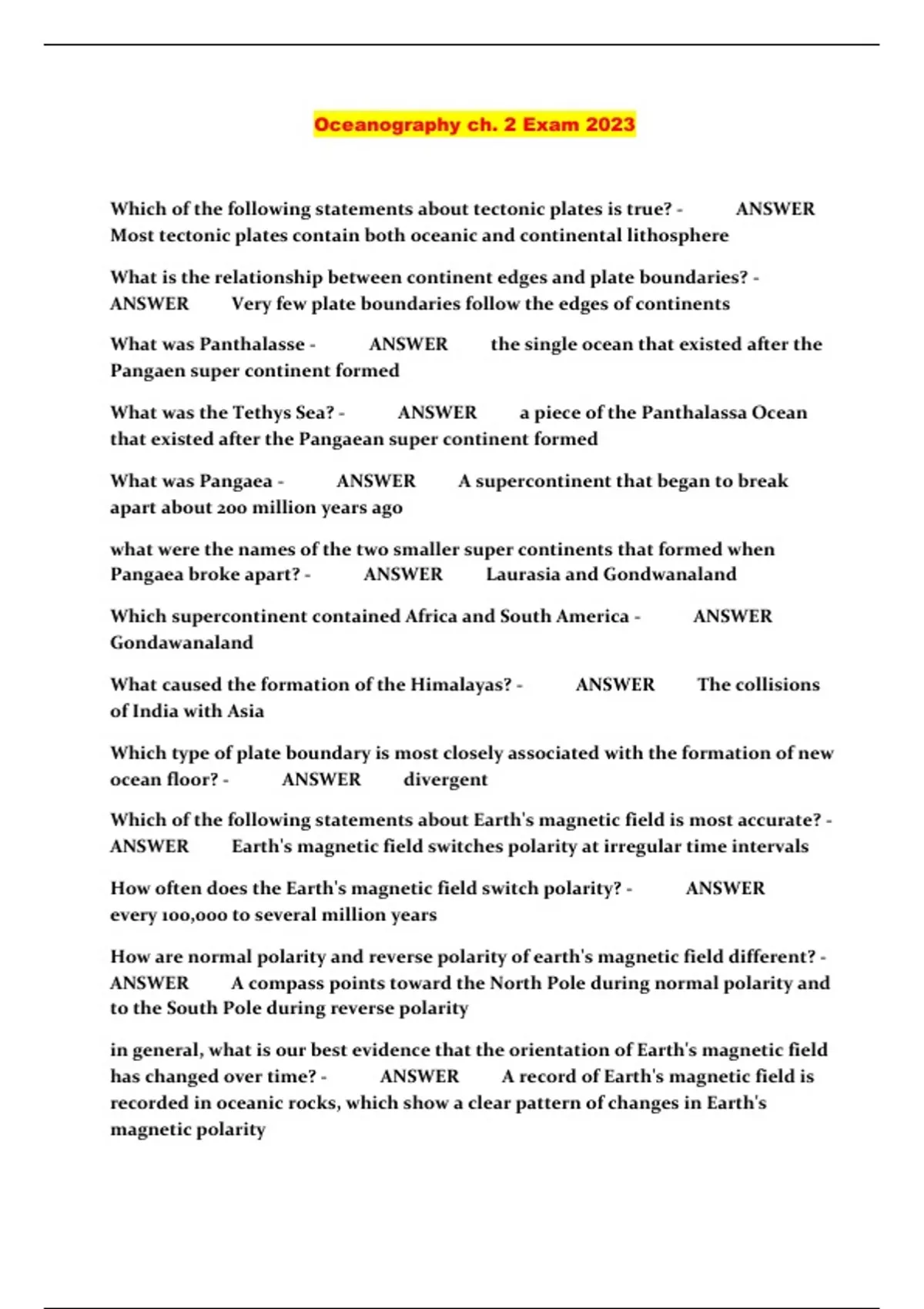 Oceanography ch. 2 Exam 2023

Which of the following statements about tectonic plates is true? - ANSWER Most tectonic plates contain both oceanic and continental lithosphere

What is the relationship between continent edges and plate boundaries? - ANSWER Very few plate boundaries follow the edges of continents

What was Panthalasse - ANSWER the single ocean that existed after the Pangaen super continent formed

What was the Tethys Sea? - ANSWER a piece of the Panthalassa Ocean that existed after the Pangaean super continent formed

What was Pangaea - ANSWER A supercontinent that began to break apart about 200 million years ago

what were the names of the two smaller super continents that formed when Pangaea broke apart? - ANSWER Laurasia and Gondwanaland

Which supercontinent contained Africa and South America - ANSWER Gondawanaland

What caused the formation of the Himalayas? - ANSWER The collisions of India with Asia

Which type of plate boundary is most closely associated with the formation of new ocean floor? - ANSWER divergent

Which of the following statements about Earth's magnetic field is most accurate? - ANSWER Earth's magnetic field switches polarity at irregular time intervals

How often does the Earth's magnetic field switch polarity? - ANSWER every 100,000 to several million years

How are normal polarity and reverse polarity of earth's magnetic field different? - ANSWER A compass points toward the North Pole during normal polarity and to the South Pole during reverse polarity

in general, what is our best evidence that the orientation of Earth's magnetic field has changed over time? - ANSWER A record of Earth's magnetic field is recorded in oceanic rocks, which show a clear pattern of changes in Earth's magnetic polarity